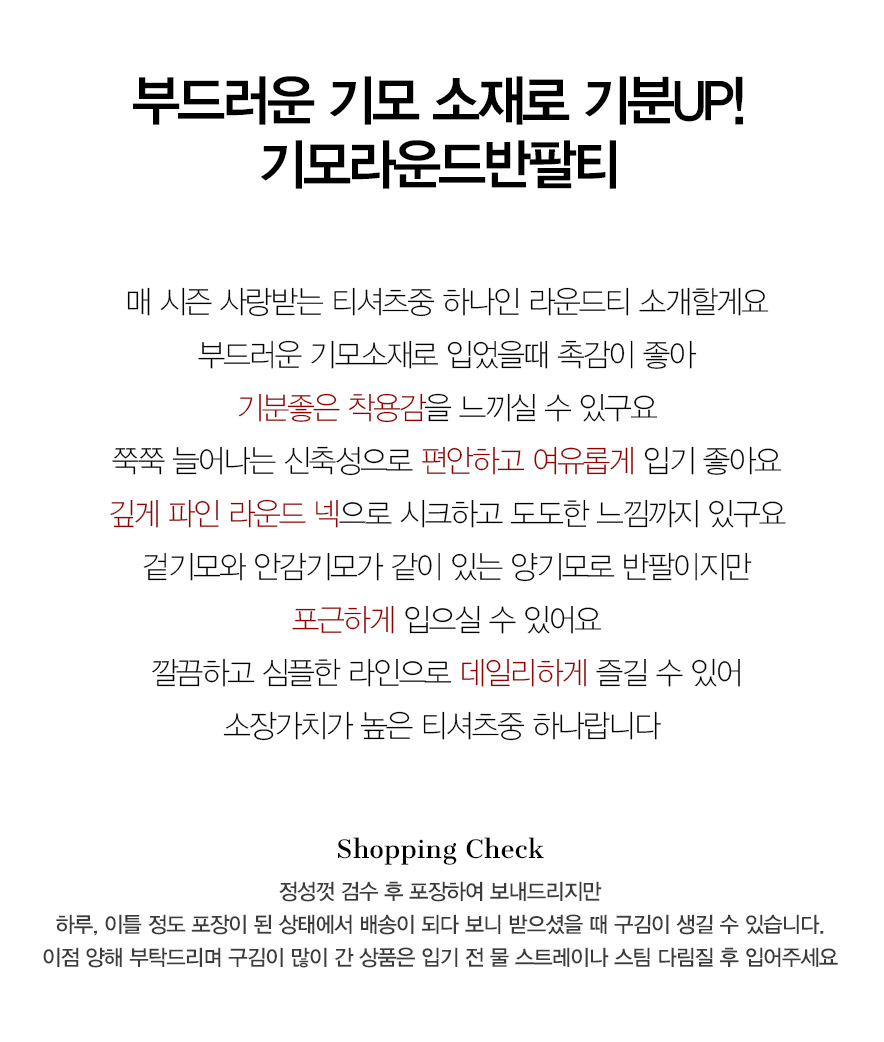 부드러운 기모 소재로 기분UP!
기모라운드반팔티

매 시즌 사랑받는 티셔츠중 하나인 라운드티 소개할게요
부드러운 기모소재로 입었을때 촉감이 좋아
기분좋은 착용감을 느끼실 수 있구요
쭉쭉 늘어나는 신축성으로 편안하고 여유롭게 입기 좋아요
깊게 파인 라운드 넥으로 시크하고 도도한 느낌까지 있구요
겉기모와 안감기모가 같이 있는 양기모로 반팔이지만
포근하게 입으실 수 있어요
깔끔하고 심플한 라인으로 데일리하게 즐길 수 있어
소장가치가 높은 티셔츠중 하나랍니다

Shopping Check

정성껏 검수 후 포장하여 보내드리지만
하루, 이틀 정도 포장이 된 상태에서 배송이 되다 보니 받으셨을 때 구김이 생길 수 있습니다.
이점 양해 부탁드리며 구김이 많이 간 상품은 입기 전 물 스트레이나 스팀 다림질 후 입어주세요